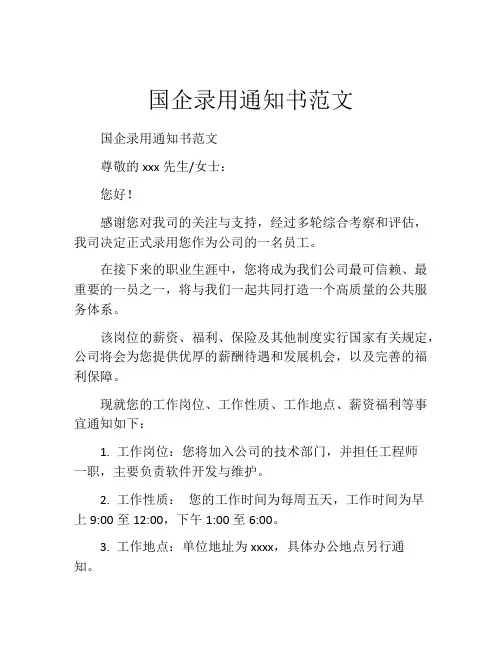 国企录用通知书范文

国企录用通知书范文

尊敬的 xxx 先生/女士：

您好！

感谢您对我司的关注与支持，经过多轮综合考察和评估，我司决定正式录用您作为公司的一名员工。

在接下来的职业生涯中，您将成为我们公司最可信赖、最重要的一员之一，将与我们一起共同打造一个高质量的公共服务体系。

该岗位的薪资、福利、保险及其他制度实行国家有关规定，公司将会为您提供优厚的薪酬待遇和发展机会，以及完善的福利保障。

现就您的工作岗位、工作性质、工作地点、薪资福利等事宜通知如下：

1. 工作岗位：您将加入公司的技术部门，并担任工程师一职，主要负责软件开发与维护。

2. 工作性质： 您的工作时间为每周五天，工作时间为早上 9:00 至 12:00，下午 1:00 至 6:00。

3. 工作地点：单位地址为 xxxx，具体办公地点另行通知。